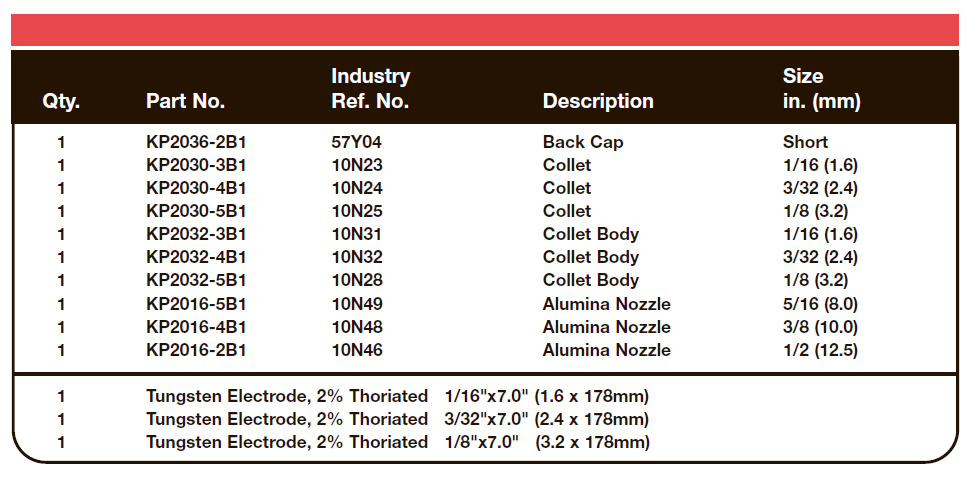 | Qty. | Part No. | Industry Ref. No. | Description | Size in. (mm) |
|---|---|---|---|---|
| 1 | KP2036-2B1 | 57Y04 | Back Cap | Short |
| 1 | KP2030-3B1 | 10N23 | Collet | 1/16 (1.6) |
| 1 | KP2030-4B1 | 10N24 | Collet | 3/32 (2.4) |
| 1 | KP2030-5B1 | 10N25 | Collet | 1/8 (3.2) |
| 1 | KP2032-3B1 | 10N31 | Collet Body | 1/16 (1.6) |
| 1 | KP2032-4B1 | 10N32 | Collet Body | 3/32 (2.4) |
| 1 | KP2032-5B1 | 10N28 | Collet Body | 1/8 (3.2) |
| 1 | KP2016-5B1 | 10N49 | Alumina Nozzle | 5/16 (8.0) |
| 1 | KP2016-4B1 | 10N48 | Alumina Nozzle | 3/8 (10.0) |
| 1 | KP2016-2B1 | 10N46 | Alumina Nozzle | 1/2 (12.5) |

1 Tungsten Electrode, 2% Thoriated 1/16"x7.0" (1.6 x 178mm)
1 Tungsten Electrode, 2% Thoriated 3/32"x7.0" (2.4 x 178mm)
1 Tungsten Electrode, 2% Thoriated 1/8"x7.0" (3.2 x 178mm)